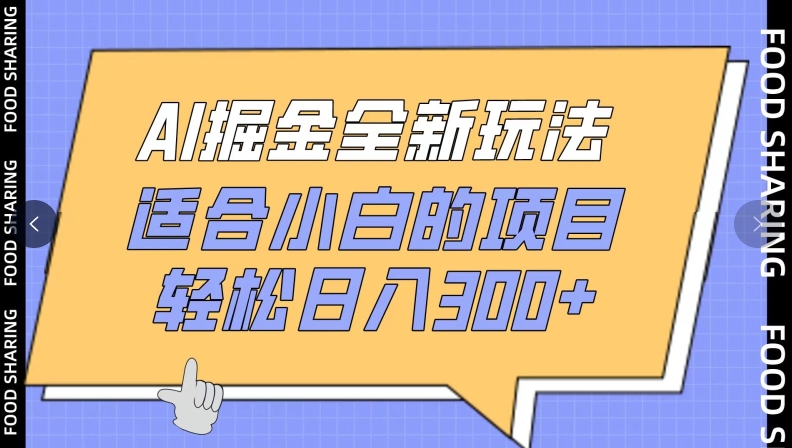 FOOD SHARING FOOD SHARING FOOD SHARING

AI掘金全新玩法
适合小白的项目
轻松日入300+

FOOD SHARING FOOD S